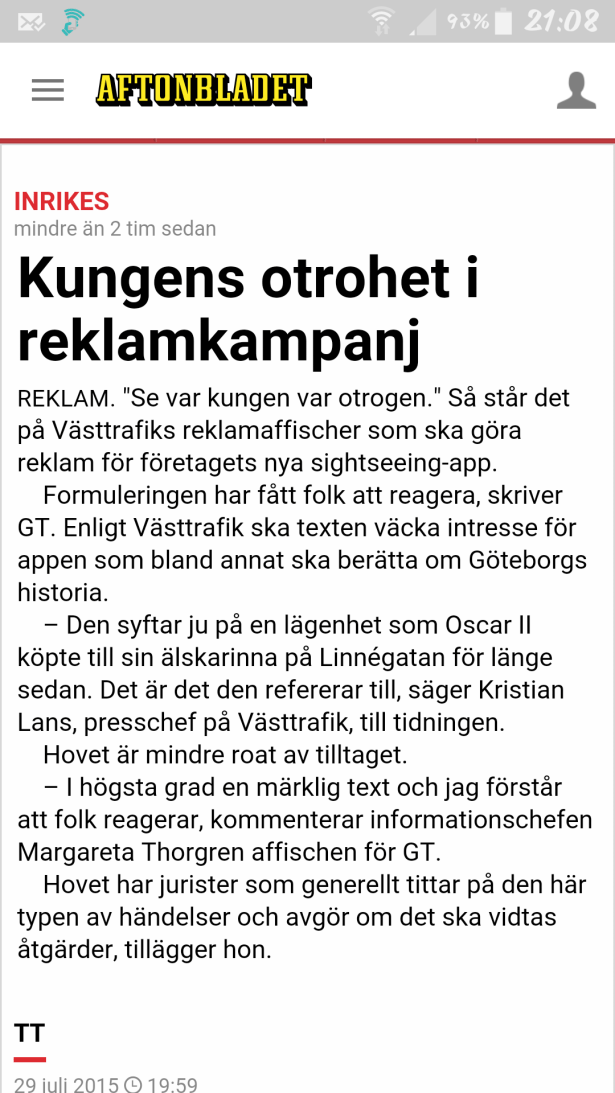 93% 21:08

AFTONBLADET

INRIKES
mindre än 2 tim sedan

Kungens otrohet i reklamkampanj

REKLAM. "Se var kungen var otrogen." Så står det på Västtrafiks reklamaffischer som ska göra reklam för företagets nya sightseeing-app.

Formuleringen har fått folk att reagera, skriver GT. Enligt Västtrafik ska texten väcka intresse för appen som bland annat ska berätta om Göteborgs historia.

– Den syftar ju på en lägenhet som Oscar II köpte till sin älskarinna på Linnégatan för länge sedan. Det är det den refererar till, säger Kristian Lans, presschef på Västtrafik, till tidningen.

Hovet är mindre roat av tilltaget.

– I högsta grad en märklig text och jag förstår att folk reagerar, kommenterar informationschefen Margareta Thorgren affischen för GT.

Hovet har jurister som generellt tittar på den här typen av händelser och avgör om det ska vidtas åtgärder, tillägger hon.

TT

29 juli 2015 19:59